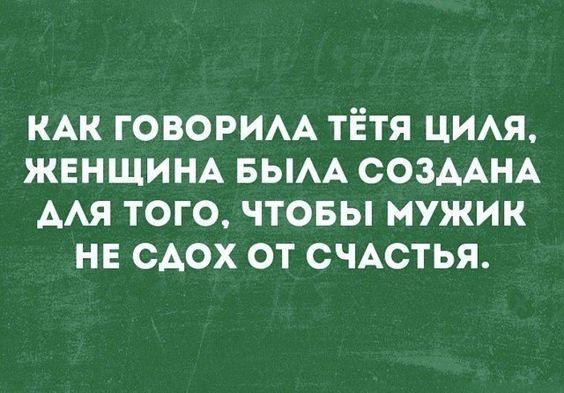 КАК ГОВОРИЛА ТЁТЯ ЦИЛЯ, ЖЕНЩИНА БЫЛА СОЗДАНА ДЛЯ ТОГО, ЧТОБЫ МУЖИК НЕ СДОХ ОТ СЧАСТЬЯ.